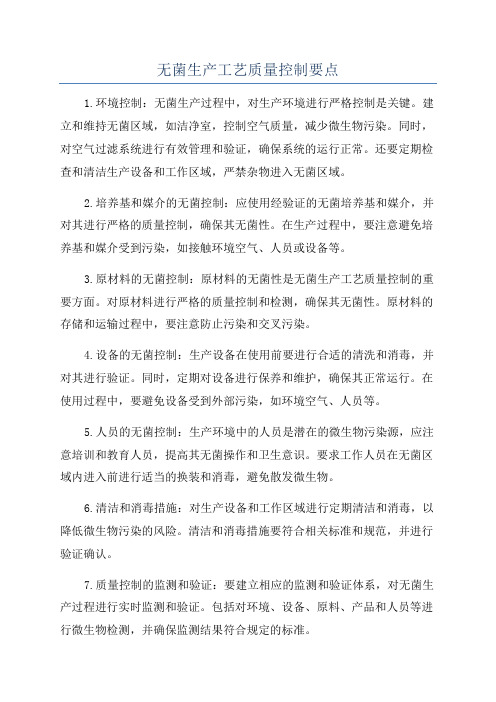 无菌生产工艺质量控制要点

1.环境控制：无菌生产过程中，对生产环境进行严格控制是关键。建立和维持无菌区域，如洁净室，控制空气质量，减少微生物污染。同时，对空气过滤系统进行有效管理和验证，确保系统的运行正常。还要定期检查和清洁生产设备和工作区域，严禁杂物进入无菌区域。

2.培养基和媒介的无菌控制：应使用经验证的无菌培养基和媒介，并对其进行严格的质量控制，确保其无菌性。在生产过程中，要注意避免培养基和媒介受到污染，如接触环境空气、人员或设备等。

3.原材料的无菌控制：原材料的无菌性是无菌生产工艺质量控制的重要方面。对原材料进行严格的质量控制和检测，确保其无菌性。原材料的存储和运输过程中，要注意防止污染和交叉污染。

4.设备的无菌控制：生产设备在使用前要进行合适的清洗和消毒，并对其进行验证。同时，定期对设备进行保养和维护，确保其正常运行。在使用过程中，要避免设备受到外部污染，如环境空气、人员等。

5.人员的无菌控制：生产环境中的人员是潜在的微生物污染源，应注意培训和教育人员，提高其无菌操作和卫生意识。要求工作人员在无菌区域内进入前进行适当的换装和消毒，避免散发微生物。

6.清洁和消毒措施：对生产设备和工作区域进行定期清洁和消毒，以降低微生物污染的风险。清洁和消毒措施要符合相关标准和规范，并进行验证确认。

7.质量控制的监测和验证：要建立相应的监测和验证体系，对无菌生产过程进行实时监测和验证。包括对环境、设备、原料、产品和人员等进行微生物检测，并确保监测结果符合规定的标准。